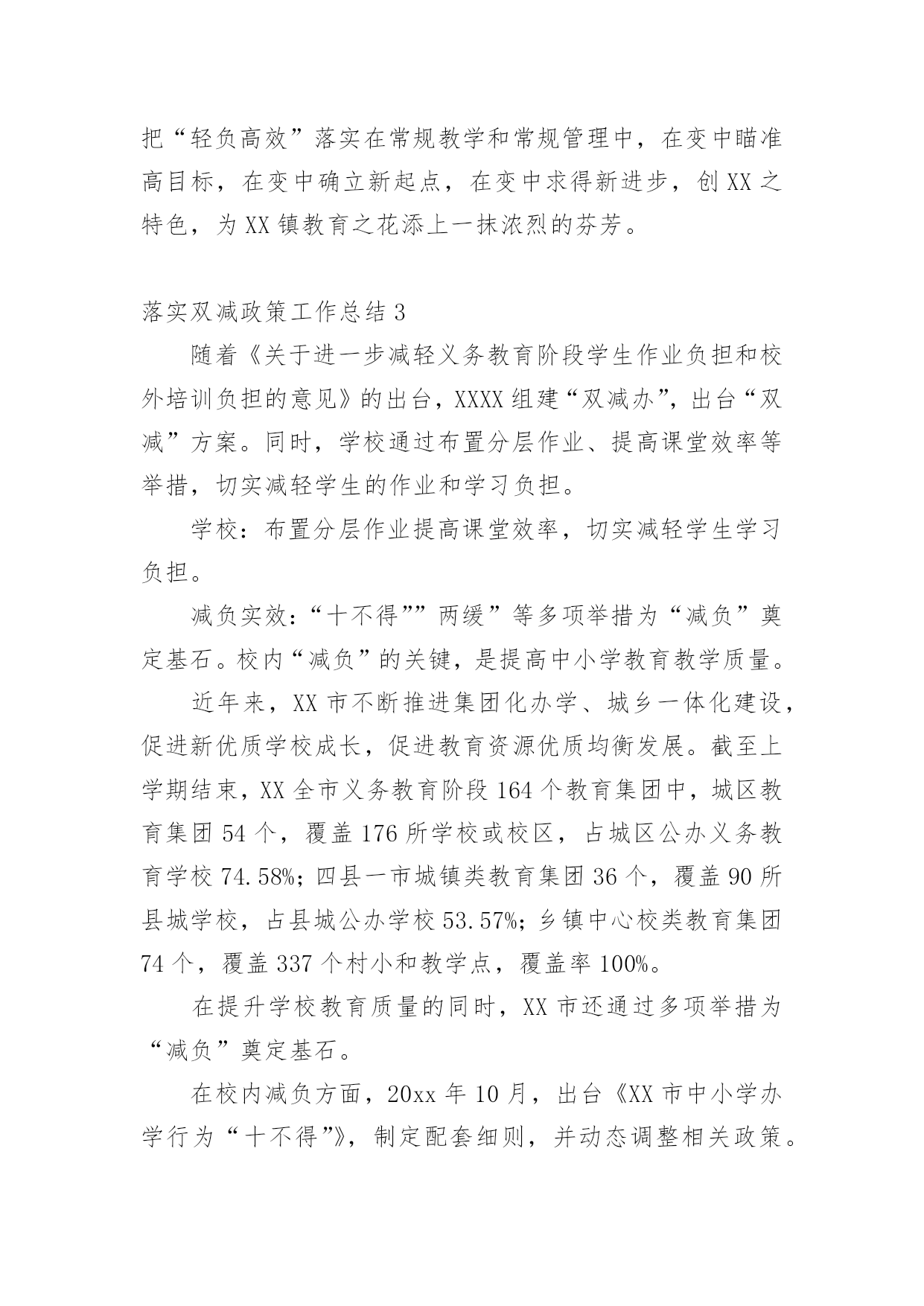 把“轻负高效”落实在常规教学和常规管理中，在变中瞄准高目标，在变中确立新起点，在变中求得新进步，创XX之特色，为XX镇教育之花添上一抹浓烈的芬芳。

落实双减政策工作总结3

随着《关于进一步减轻义务教育阶段学生作业负担和校外培训负担的意见》的出台，XXXX组建“双减办”，出台“双减”方案。同时，学校通过布置分层作业、提高课堂效率等举措，切实减轻学生的作业和学习负担。

学校：布置分层作业提高课堂效率，切实减轻学生学习负担。

减负实效：“十不得””两缓”等多项举措为“减负”奠定基石。校内“减负”的关键，是提高中小学教育教学质量。

近年来，XX市不断推进集团化办学、城乡一体化建设，促进新优质学校成长，促进教育资源优质均衡发展。截至上学期结束，XX全市义务教育阶段164个教育集团中，城区教育集团54个，覆盖176所学校或校区，占城区公办义务教育学校74.58%；四县一市城镇类教育集团36个，覆盖90所县城学校，占县城公办学校53.57%；乡镇中心校类教育集团74个，覆盖337个村小和教学点，覆盖率100%。

在提升学校教育质量的同时，XX市还通过多项举措为“减负”奠定基石。

在校内减负方面，20xx年10月，出台《XX市中小学办学行为“十不得”》，制定配套细则，并动态调整相关政策。